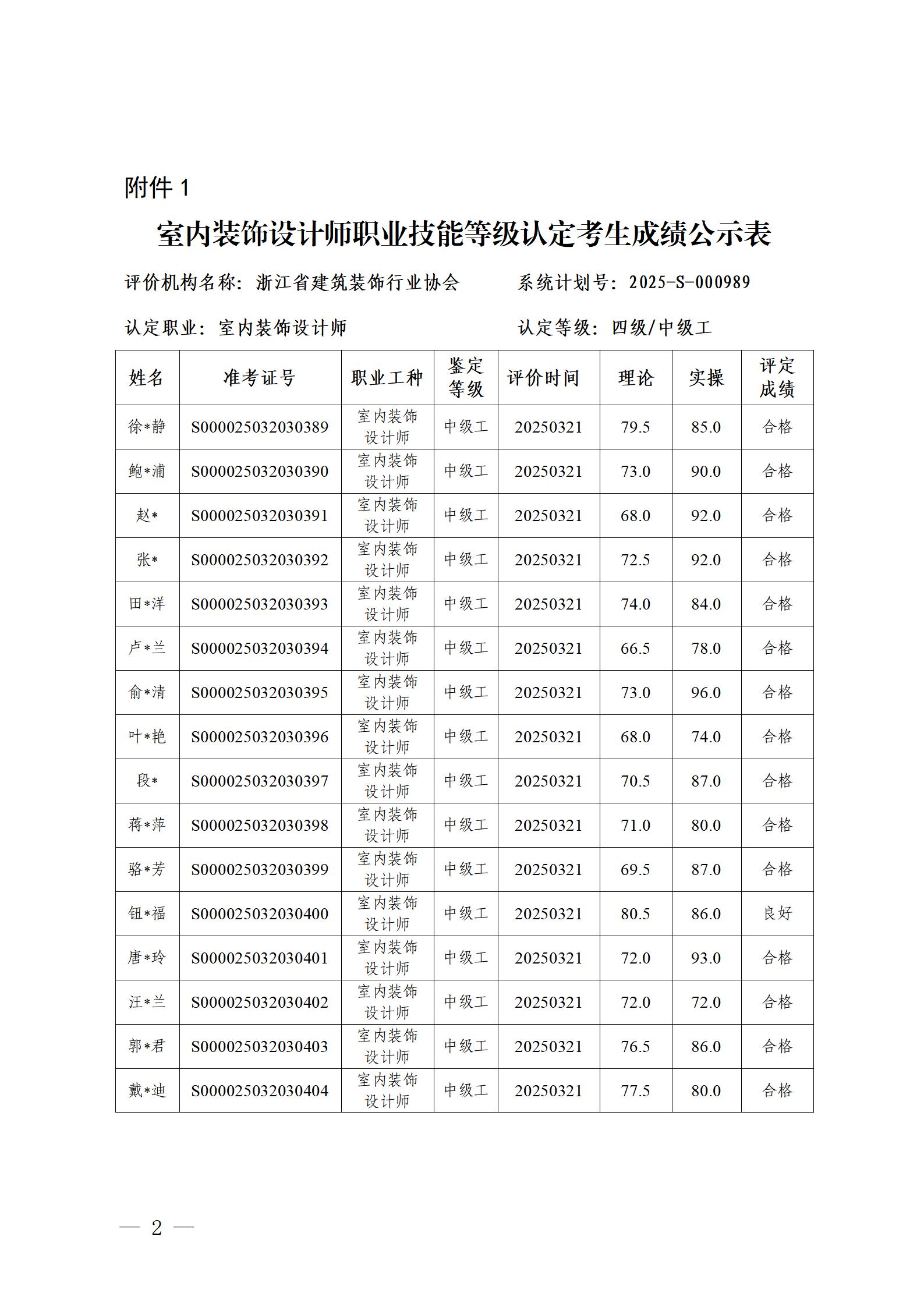 附件 1

室内装饰设计师职业技能等级认定考生成绩公示表

评价机构名称：浙江省建筑装饰行业协会　　　系统计划号：2025-S-000989

认定职业：室内装饰设计师　　　认定等级：四级/中级工

| 姓名 | 准考证号 | 职业工种 | 鉴定等级 | 评价时间 | 理论 | 实操 | 评定成绩 |
|---|---|---|---|---|---|---|---|
| 徐*静 | S000025032030389 | 室内装饰设计师 | 中级工 | 20250321 | 79.5 | 85.0 | 合格 |
| 鲍*浦 | S000025032030390 | 室内装饰设计师 | 中级工 | 20250321 | 73.0 | 90.0 | 合格 |
| 赵* | S000025032030391 | 室内装饰设计师 | 中级工 | 20250321 | 68.0 | 92.0 | 合格 |
| 张* | S000025032030392 | 室内装饰设计师 | 中级工 | 20250321 | 72.5 | 92.0 | 合格 |
| 田*洋 | S000025032030393 | 室内装饰设计师 | 中级工 | 20250321 | 74.0 | 84.0 | 合格 |
| 卢*兰 | S000025032030394 | 室内装饰设计师 | 中级工 | 20250321 | 66.5 | 78.0 | 合格 |
| 俞*清 | S000025032030395 | 室内装饰设计师 | 中级工 | 20250321 | 73.0 | 96.0 | 合格 |
| 叶*艳 | S000025032030396 | 室内装饰设计师 | 中级工 | 20250321 | 68.0 | 74.0 | 合格 |
| 段* | S000025032030397 | 室内装饰设计师 | 中级工 | 20250321 | 70.5 | 87.0 | 合格 |
| 蒋*萍 | S000025032030398 | 室内装饰设计师 | 中级工 | 20250321 | 71.0 | 80.0 | 合格 |
| 骆*芳 | S000025032030399 | 室内装饰设计师 | 中级工 | 20250321 | 69.5 | 87.0 | 合格 |
| 钮*福 | S000025032030400 | 室内装饰设计师 | 中级工 | 20250321 | 80.5 | 86.0 | 良好 |
| 唐*玲 | S000025032030401 | 室内装饰设计师 | 中级工 | 20250321 | 72.0 | 93.0 | 合格 |
| 汪*兰 | S000025032030402 | 室内装饰设计师 | 中级工 | 20250321 | 72.0 | 72.0 | 合格 |
| 郭*君 | S000025032030403 | 室内装饰设计师 | 中级工 | 20250321 | 76.5 | 86.0 | 合格 |
| 戴*迪 | S000025032030404 | 室内装饰设计师 | 中级工 | 20250321 | 77.5 | 80.0 | 合格 |

— 2 —